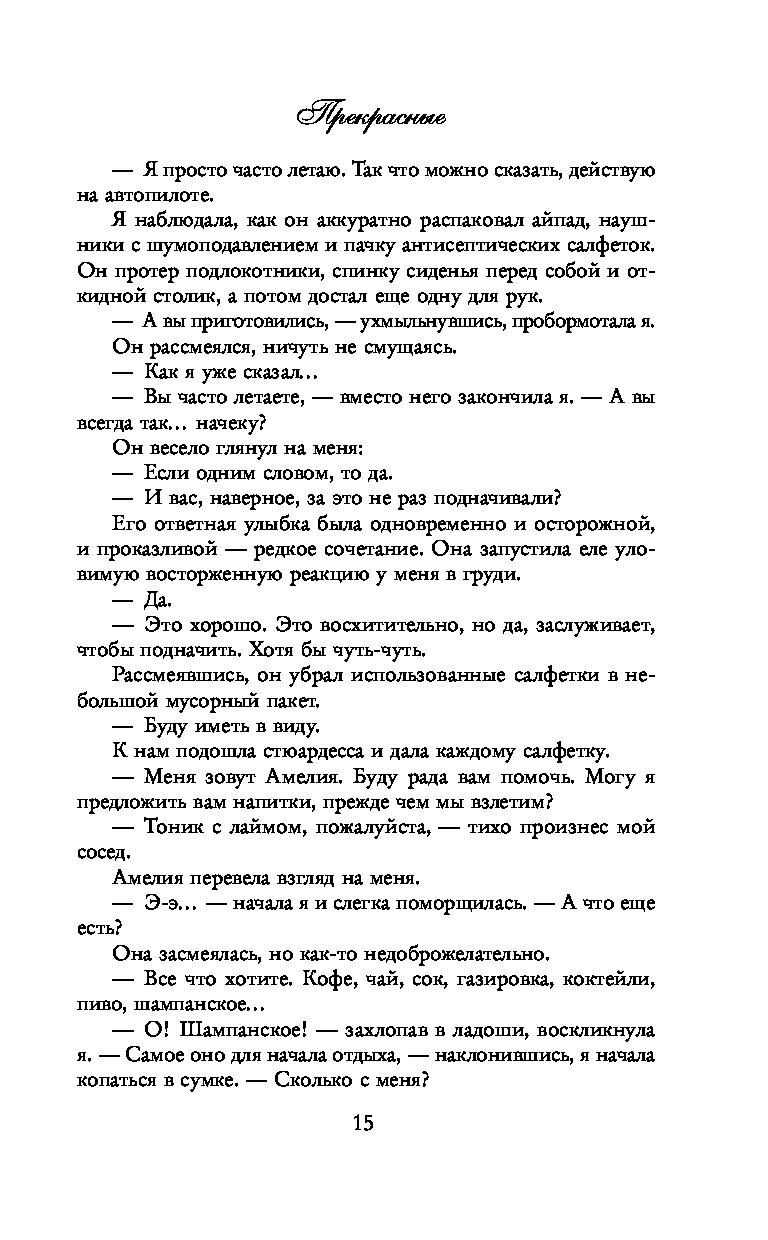 Прекрасные

— Я просто часто летаю. Так что можно сказать, действую на автопилоте.

Я наблюдала, как он аккуратно распаковал айпад, наушники с шумоподавлением и пачку антисептических салфеток. Он протер подлокотники, спинку сиденья перед собой и откидной столик, а потом достал еще одну для рук.

— А вы приготовились, — ухмыльнувшись, пробормотала я.

Он рассмеялся, ничуть не смущаясь.

— Как я уже сказал…

— Вы часто летаете, — вместо него закончила я. — А вы всегда так… начеку?

Он весело глянул на меня:

— Если одним словом, то да.

— И вас, наверное, за это не раз подначивали?

Его ответная улыбка была одновременно и осторожной, и проказливой — редкое сочетание. Она запустила еле уловимую восторженную реакцию у меня в груди.

— Да.

— Это хорошо. Это восхитительно, но да, заслуживает, чтобы подначить. Хотя бы чуть-чуть.

Рассмеявшись, он убрал использованные салфетки в небольшой мусорный пакет.

— Буду иметь в виду.

К нам подошла стюардесса и дала каждому салфетку.

— Меня зовут Амелия. Буду рада вам помочь. Могу я предложить вам напитки, прежде чем мы взлетим?

— Тоник с лаймом, пожалуйста, — тихо произнес мой сосед.

Амелия перевела взгляд на меня.

— Э-э… — начала я и слегка поморщилась. — А что еще есть?

Она засмеялась, но как-то недоброжелательно.

— Все что хотите. Кофе, чай, сок, газировка, коктейли, пиво, шампанское…

— О! Шампанское! — захлопав в ладоши, воскликнула я. — Самое оно для начала отдыха, — наклонившись, я начала копаться в сумке. — Сколько с меня?

15